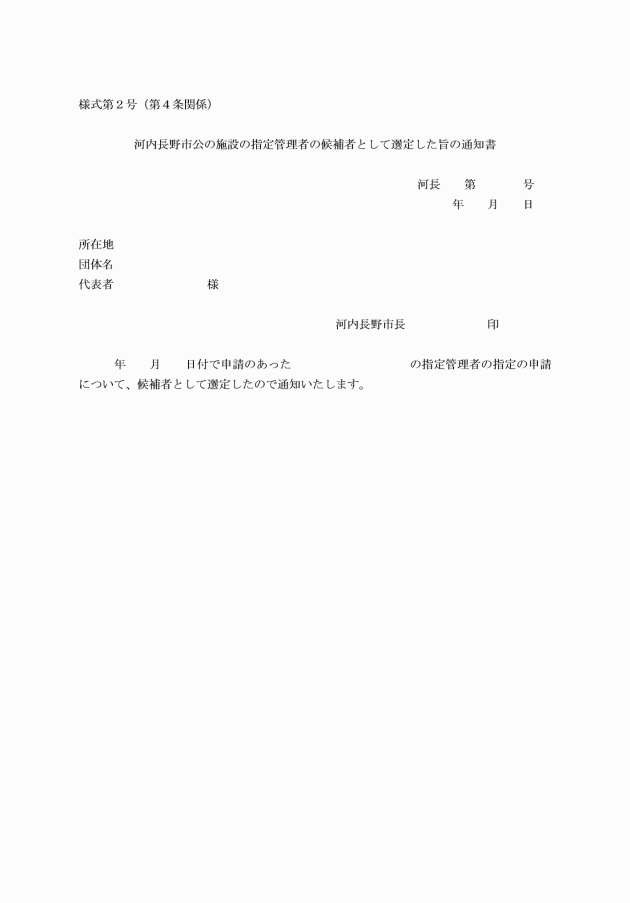 様式第２号（第４条関係）

河内長野市公の施設の指定管理者の候補者として選定した旨の通知書

河長　　第　　　　号
年　　月　　日

所在地
団体名
代表者　　　　　　　　様

河内長野市長　　　　　　　印

年　　月　　日付で申請のあった　　　　　　　　　　の指定管理者の指定の申請について、候補者として選定したので通知いたします。